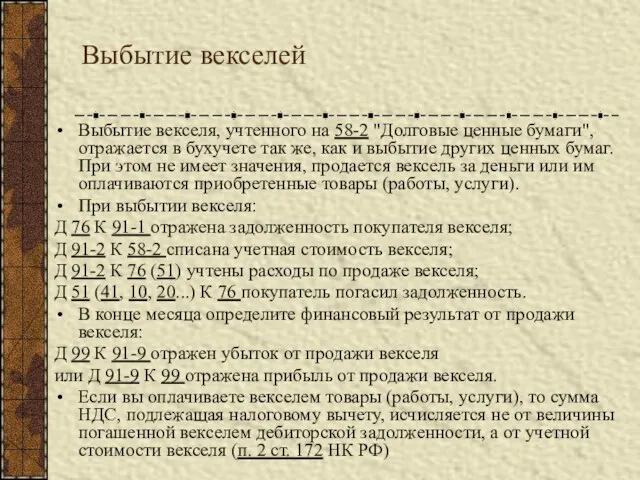 Выбытие векселей

• Выбытие векселя, учтенного на 58-2 "Долговые ценные бумаги", отражается в бухучете так же, как и выбытие других ценных бумаг. При этом не имеет значения, продается вексель за деньги или им оплачиваются приобретенные товары (работы, услуги).
• При выбытии векселя:
Д 76 К 91-1 отражена задолженность покупателя векселя;
Д 91-2 К 58-2 списана учетная стоимость векселя;
Д 91-2 К 76 (51) учтены расходы по продаже векселя;
Д 51 (41, 10, 20...) К 76 покупатель погасил задолженность.
• В конце месяца определите финансовый результат от продажи векселя:
Д 99 К 91-9 отражен убыток от продажи векселя
или Д 91-9 К 99 отражена прибыль от продажи векселя.
• Если вы оплачиваете векселем товары (работы, услуги), то сумма НДС, подлежащая налоговому вычету, исчисляется не от величины погашенной векселем дебиторской задолженности, а от учетной стоимости векселя (п. 2 ст. 172 НК РФ)